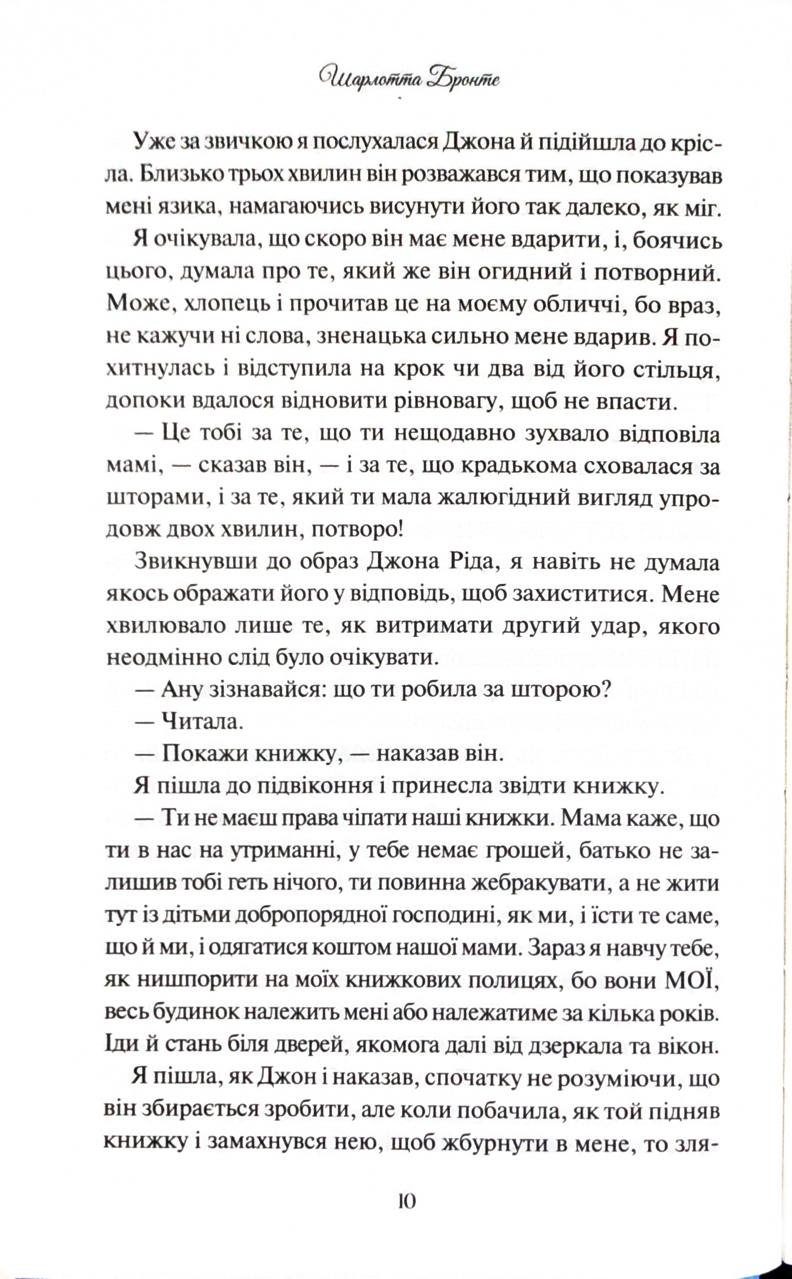 Шарлотта Бронте

Уже за звичкою я послухалася Джона й підійшла до крісла. Близько трьох хвилин він розважався тим, що показував мені язика, намагаючись висунути його так далеко, як міг.

Я очікувала, що скоро він має мене вдарити, і, боячись цього, думала про те, який же він огидний і потворний. Може, хлопець і прочитав це на моєму обличчі, бо враз, не кажучи ні слова, зненацька сильно мене вдарив. Я похитнулась і відступила на крок чи два від його стільця, допоки вдалося відновити рівновагу, щоб не впасти.

— Це тобі за те, що ти нещодавно зухвало відповіла мамі, — сказав він, — і за те, що крадькома сховалася за шторами, і за те, який ти мала жалюгідний вигляд упродовж двох хвилин, потворо!

Звикнувши до образ Джона Ріда, я навіть не думала якось ображати його у відповідь, щоб захиститися. Мене хвилювало лише те, як витримати другий удар, якого неодмінно слід було очікувати.

— Ану зізнавайся: що ти робила за шторою?

— Читала.

— Покажи книжку, — наказав він.

Я пішла до підвіконня і принесла звідти книжку.

— Ти не маєш права чіпати наші книжки. Мама каже, що ти в нас на утриманні, у тебе немає грошей, батько не залишив тобі геть нічого, ти повинна жебракувати, а не жити тут із дітьми добропорядної господині, як ми, і їсти те саме, що й ми, і одягатися коштом нашої мами. Зараз я навчу тебе, як нишпорити на моїх книжкових полицях, бо вони МОЇ, весь будинок належить мені або належатиме за кілька років. Іди й стань біля дверей, якомога далі від дзеркала та вікон.

Я пішла, як Джон і наказав, спочатку не розуміючи, що він збирається зробити, але коли побачила, як той підняв книжку і замахнувся нею, щоб жбурнути в мене, то зля-

10